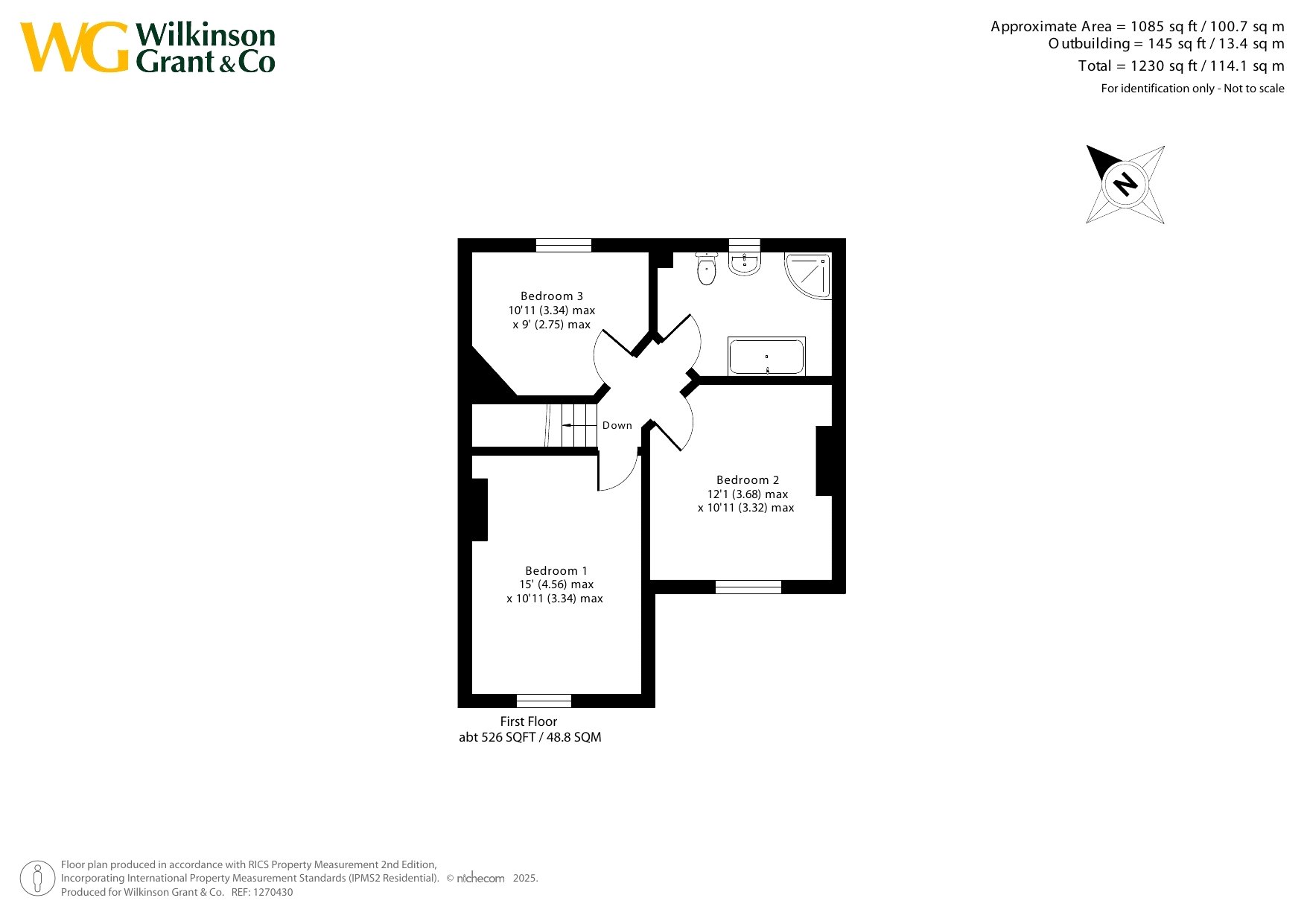 WG Wilkinson Grant & Co

Approximate Area = 1085 sq ft / 100.7 sq m
Outbuilding = 145 sq ft / 13.4 sq m
Total = 1230 sq ft / 114.1 sq m
For identification only - Not to scale

N

Bedroom 3
10'11 (3.34) max
x 9' (2.75) max

Down

Bedroom 2
12'1 (3.68) max
x 10'11 (3.32) max

Bedroom 1
15' (4.56) max
x 10'11 (3.34) max

First Floor
abt 526 SQFT / 48.8 SQM

Floor plan produced in accordance with RICS Property Measurement 2nd Edition, Incorporating International Property Measurement Standards (IPMS2 Residential). © nichecom 2025.
Produced for Wilkinson Grant & Co. REF: 1270430